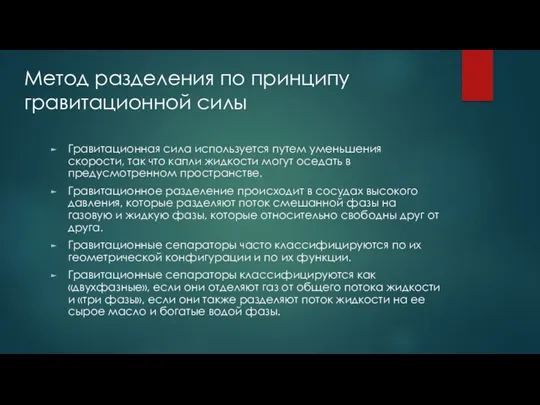 Метод разделения по принципу гравитационной силы

► Гравитационная сила используется путем уменьшения скорости, так что капли жидкости могут оседать в предусмотренном пространстве.

► Гравитационное разделение происходит в сосудах высокого давления, которые разделяют поток смешанной фазы на газовую и жидкую фазы, которые относительно свободны друг от друга.

► Гравитационные сепараторы часто классифицируются по их геометрической конфигурации и по их функции.

► Гравитационные сепараторы классифицируются как «двухфазные», если они отделяют газ от общего потока жидкости и «три фазы», если они также разделяют поток жидкости на ее сырое масло и богатые водой фазы.